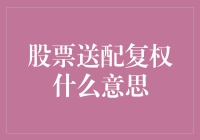 股票送配复权
什么意思